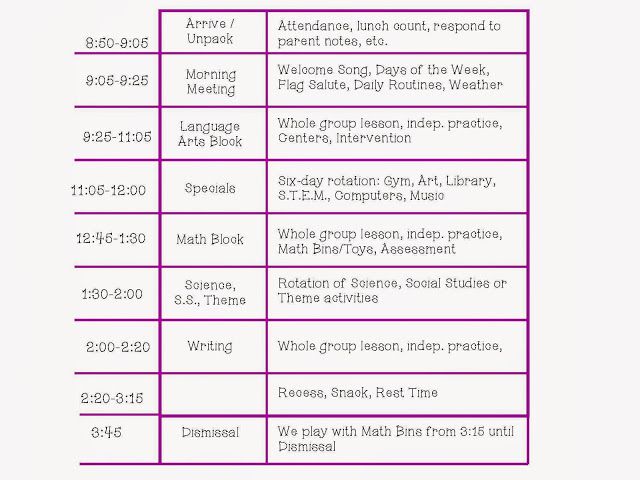 | | | |
|---|---|---|
| 8:50-9:05 | Arrive / Unpack | Attendance, lunch count, respond to parent notes, etc. |
| 9:05-9:25 | Morning Meeting | Welcome Song, Days of the Week, Flag Salute, Daily Routines, Weather |
| 9:25-11:05 | Language Arts Block | Whole group lesson, indep. practice, Centers, Intervention |
| 11:05-12:00 | Specials | Six-day rotation: Gym, Art, Library, S.T.E.M., Computers, Music |
| 12:45-1:30 | Math Block | Whole group lesson, indep. practice, Math Bins/Toys, Assessment |
| 1:30-2:00 | Science, S.S., Theme | Rotation of Science, Social Studies or Theme activities |
| 2:00-2:20 | Writing | Whole group lesson, indep. practice, |
| 2:20-3:15 | | Recess, Snack, Rest Time |
| 3:45 | Dismissal | We play with Math Bins from 3:15 until Dismissal |